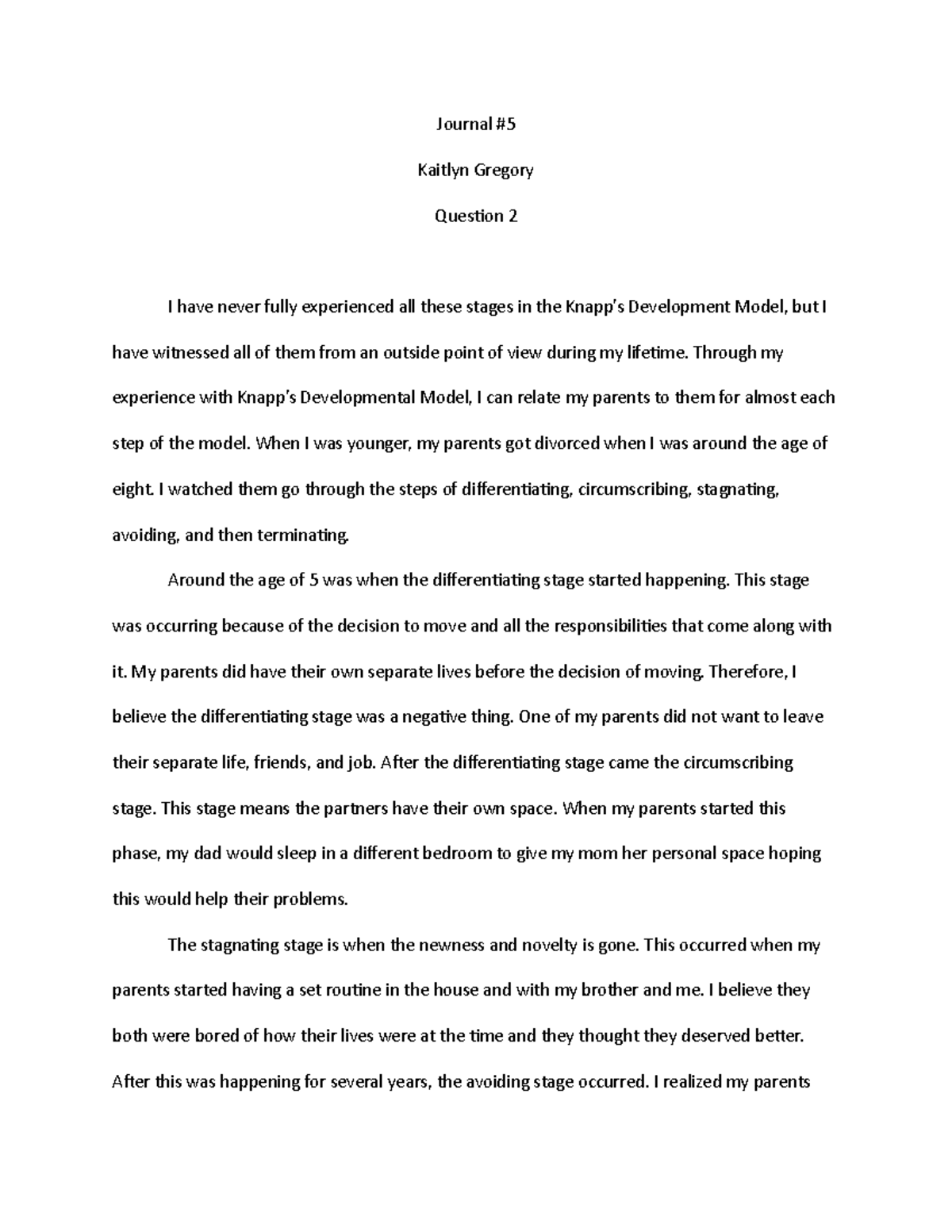 Journal #5

Kaitlyn Gregory

Question 2

I have never fully experienced all these stages in the Knapp's Development Model, but I have witnessed all of them from an outside point of view during my lifetime. Through my experience with Knapp's Developmental Model, I can relate my parents to them for almost each step of the model. When I was younger, my parents got divorced when I was around the age of eight. I watched them go through the steps of differentiating, circumscribing, stagnating, avoiding, and then terminating.

Around the age of 5 was when the differentiating stage started happening. This stage was occurring because of the decision to move and all the responsibilities that come along with it. My parents did have their own separate lives before the decision of moving. Therefore, I believe the differentiating stage was a negative thing. One of my parents did not want to leave their separate life, friends, and job. After the differentiating stage came the circumscribing stage. This stage means the partners have their own space. When my parents started this phase, my dad would sleep in a different bedroom to give my mom her personal space hoping this would help their problems.

The stagnating stage is when the newness and novelty is gone. This occurred when my parents started having a set routine in the house and with my brother and me. I believe they both were bored of how their lives were at the time and they thought they deserved better. After this was happening for several years, the avoiding stage occurred. I realized my parents